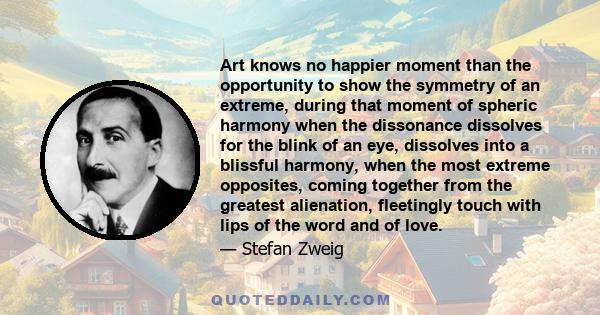 Art knows no happier moment than the opportunity to show the symmetry of an extreme, during that moment of spheric harmony when the dissonance dissolves for the blink of an eye, dissolves into a blissful harmony, when the most extreme opposites, coming together from the greatest alienation, fleetingly touch with lips of the word and of love.

— Stefan Zweig

QUOTEDDAILY.COM